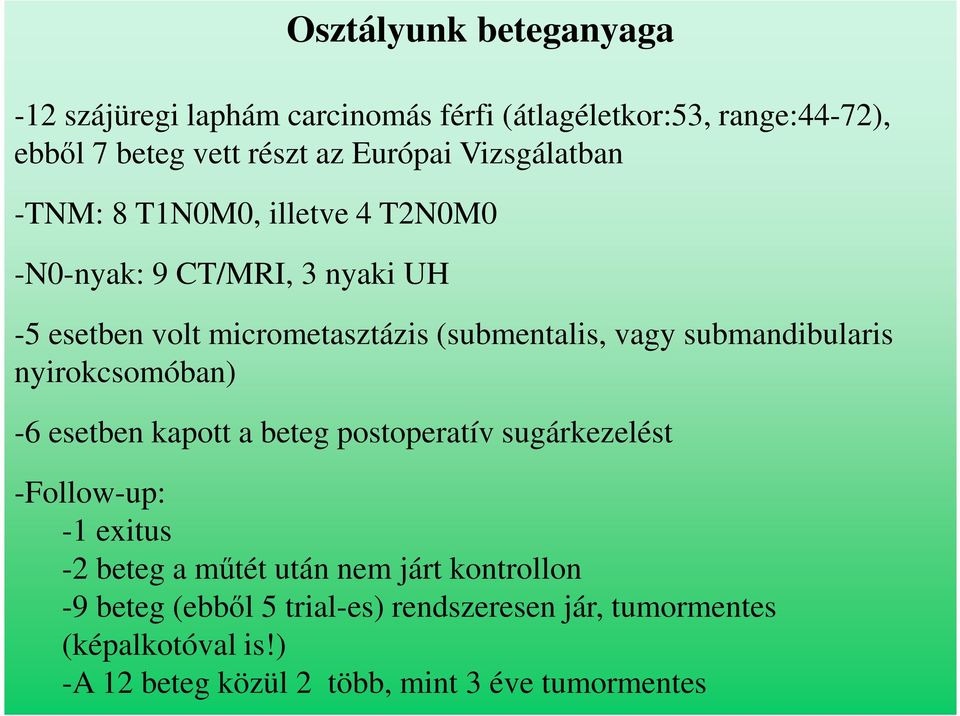 Osztályunk beteganyaga

-12 szájüregi laphám carcinomás férfi (átlagéletkor:53, range:44-72), ebből 7 beteg vett részt az Európai Vizsgálatban

-TNM: 8 T1N0M0, illetve 4 T2N0M0

-N0-nyak: 9 CT/MRI, 3 nyaki UH

-5 esetben volt micrometasztázis (submentalis, vagy submandibularis nyirokcsomóban)

-6 esetben kapott a beteg postoperatív sugárkezelést

-Follow-up:
-1 exitus
-2 beteg a műtét után nem járt kontrollon
-9 beteg (ebből 5 trial-es) rendszeresen jár, tumormentes (képalkotóval is!)
-A 12 beteg közül 2 több, mint 3 éve tumormentes